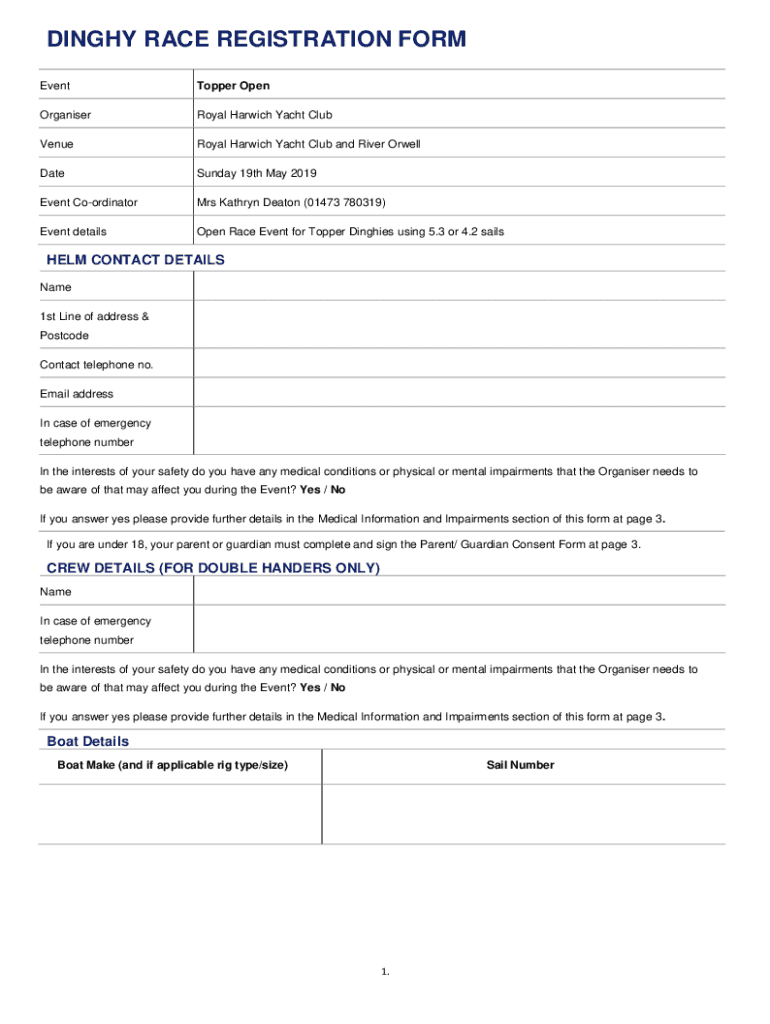 DINGHY RACE REGISTRATION FORM

| Event | Topper Open |
|---|---|
| Organiser | Royal Harwich Yacht Club |
| Venue | Royal Harwich Yacht Club and River Orwell |
| Date | Sunday 19th May 2019 |
| Event Co-ordinator | Mrs Kathryn Deaton (01473 780319) |
| Event details | Open Race Event for Topper Dinghies using 5.3 or 4.2 sails |

HELM CONTACT DETAILS

| Name | |
|---|---|
| 1st Line of address & Postcode | |
| Contact telephone no. | |
| Email address | |
| In case of emergency telephone number | |

In the interests of your safety do you have any medical conditions or physical or mental impairments that the Organiser needs to be aware of that may affect you during the Event? Yes / No

If you answer yes please provide further details in the Medical Information and Impairments section of this form at page 3.

If you are under 18, your parent or guardian must complete and sign the Parent/ Guardian Consent Form at page 3.

CREW DETAILS (FOR DOUBLE HANDERS ONLY)

| Name | |
|---|---|
| In case of emergency telephone number | |

In the interests of your safety do you have any medical conditions or physical or mental impairments that the Organiser needs to be aware of that may affect you during the Event? Yes / No

If you answer yes please provide further details in the Medical Information and Impairments section of this form at page 3.

Boat Details

| Boat Make (and if applicable rig type/size) | Sail Number |
|---|---|
| | |

1.